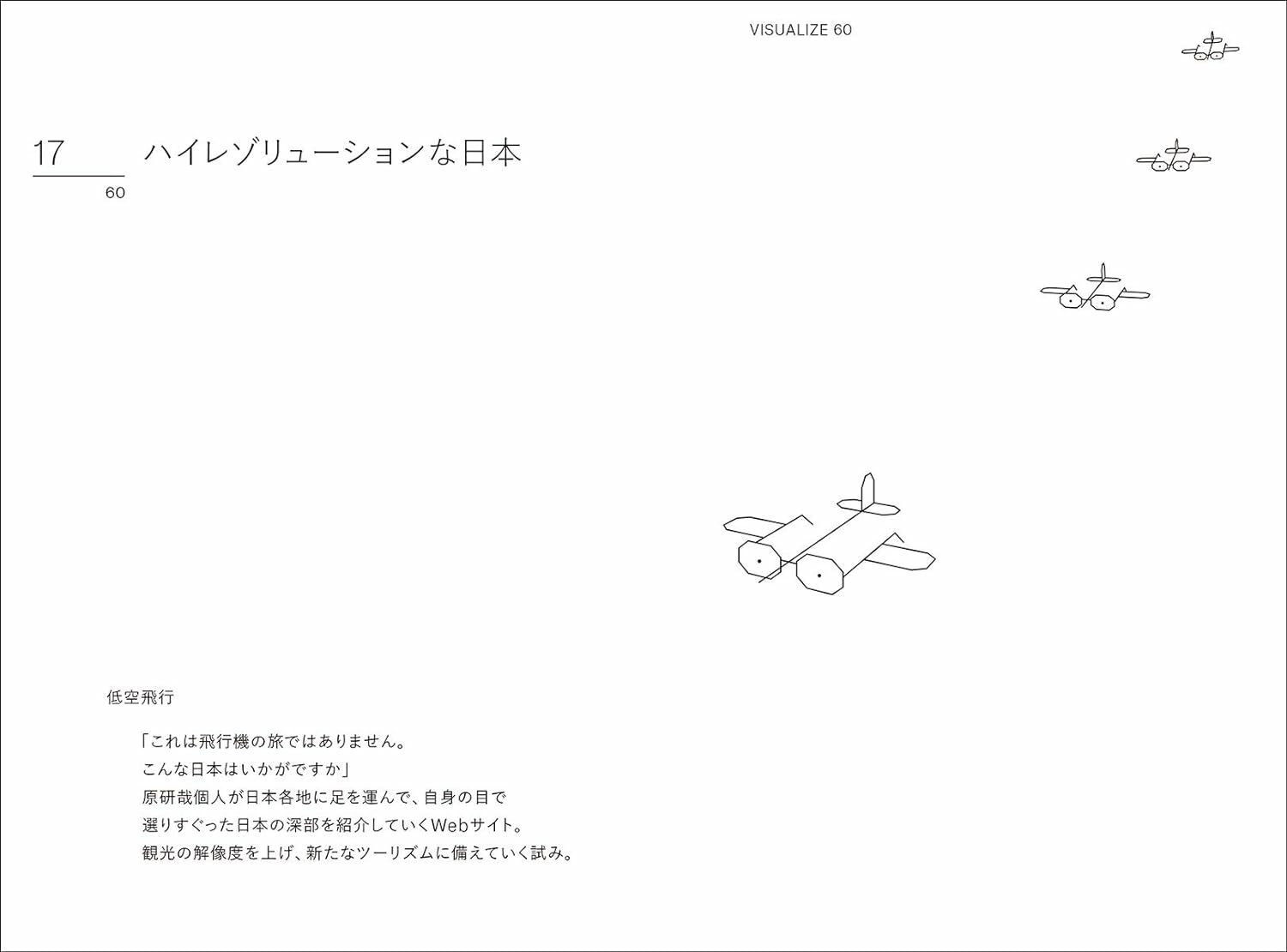 VISUALIZE 60

17
60

ハイレゾリューションな日本

低空飛行

「これは飛行機の旅ではありません。
こんな日本はいかがですか」
原研哉個人が日本各地に足を運んで、自身の目で
選りすぐった日本の深部を紹介していくWebサイト。
観光の解像度を上げ、新たなツーリズムに備えていく試み。